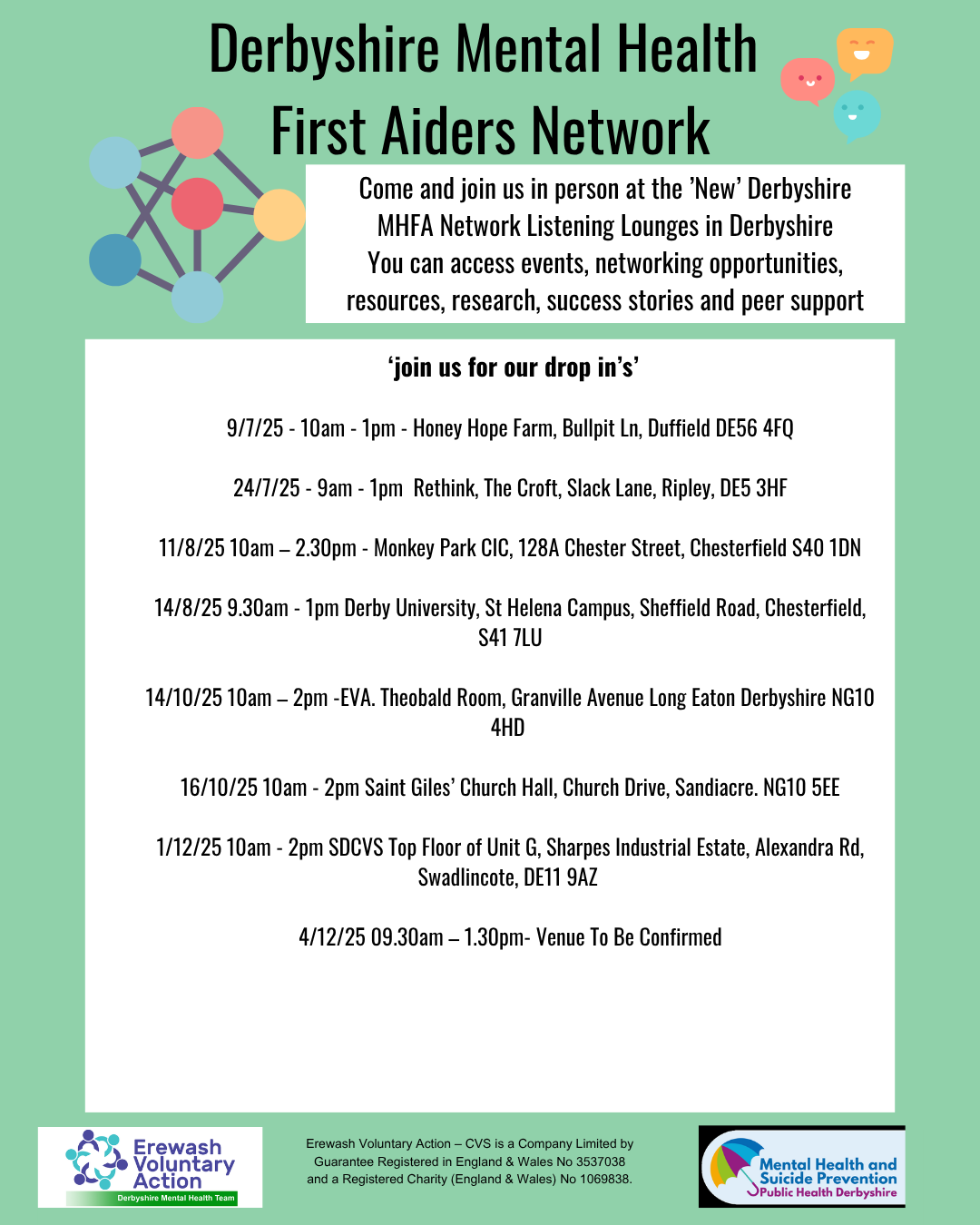 Derbyshire Mental Health First Aiders Network

Come and join us in person at the 'New' Derbyshire MHFA Network Listening Lounges in Derbyshire
You can access events, networking opportunities, resources, research, success stories and peer support

'join us for our drop in's'

9/7/25 - 10am - 1pm - Honey Hope Farm, Bullpit Ln, Duffield DE56 4FQ

24/7/25 - 9am - 1pm Rethink, The Croft, Slack Lane, Ripley, DE5 3HF

11/8/25 10am – 2.30pm - Monkey Park CIC, 128A Chester Street, Chesterfield S40 1DN

14/8/25 9.30am - 1pm Derby University, St Helena Campus, Sheffield Road, Chesterfield, S41 7LU

14/10/25 10am – 2pm -EVA. Theobald Room, Granville Avenue Long Eaton Derbyshire NG10 4HD

16/10/25 10am - 2pm Saint Giles' Church Hall, Church Drive, Sandiacre. NG10 5EE

1/12/25 10am - 2pm SDCVS Top Floor of Unit G, Sharpes Industrial Estate, Alexandra Rd, Swadlincote, DE11 9AZ

4/12/25 09.30am – 1.30pm- Venue To Be Confirmed

Erewash Voluntary Action
Derbyshire Mental Health Team

Erewash Voluntary Action – CVS is a Company Limited by Guarantee Registered in England & Wales No 3537038 and a Registered Charity (England & Wales) No 1069838.

Mental Health and Suicide Prevention
Public Health Derbyshire